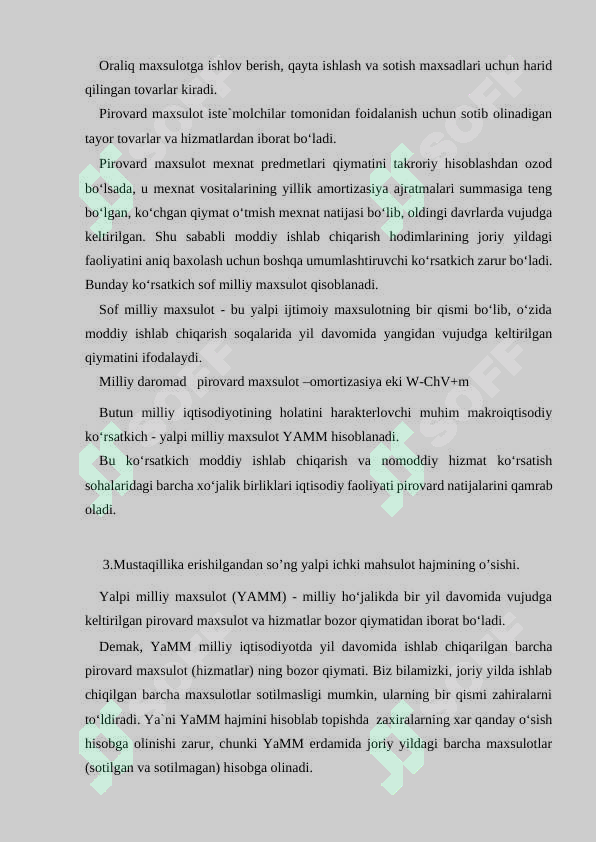 Oraliq maxsulotga ishlov berish, qayta ishlash va sotish maxsadlari uchun harid qilingan tovarlar kiradi.

Pirovard maxsulot iste`molchilar tomonidan foidalanish uchun sotib olinadigan tayor tovarlar va hizmatlardan iborat bo‘ladi.

Pirovard maxsulot mexnat predmetlari qiymatini takroriy hisoblashdan ozod bo‘lsada, u mexnat vositalarining yillik amortizasiya ajratmalari summasiga teng bo‘lgan, ko‘chgan qiymat o‘tmish mexnat natijasi bo‘lib, oldingi davrlarda vujudga keltirilgan. Shu sababli moddiy ishlab chiqarish hodimlarining joriy yildagi faoliyatini aniq baxolash uchun boshqa umumlashtiruvchi ko‘rsatkich zarur bo‘ladi. Bunday ko‘rsatkich sof milliy maxsulot qisoblanadi.

Sof milliy maxsulot - bu yalpi ijtimoiy maxsulotning bir qismi bo‘lib, o‘zida moddiy ishlab chiqarish soqalarida yil davomida yangidan vujudga keltirilgan qiymatini ifodalaydi.

Milliy daromad pirovard maxsulot –omortizasiya eki W-ChV+m

Butun milliy iqtisodiyotining holatini harakterlovchi muhim makroiqtisodiy ko‘rsatkich - yalpi milliy maxsulot YAMM hisoblanadi.

Bu ko‘rsatkich moddiy ishlab chiqarish va nomoddiy hizmat ko‘rsatish sohalaridagi barcha xo‘jalik birliklari iqtisodiy faoliyati pirovard natijalarini qamrab oladi.

3.Mustaqillika erishilgandan so’ng yalpi ichki mahsulot hajmining o’sishi.

Yalpi milliy maxsulot (YAMM) - milliy ho‘jalikda bir yil davomida vujudga keltirilgan pirovard maxsulot va hizmatlar bozor qiymatidan iborat bo‘ladi.

Demak, YaMM milliy iqtisodiyotda yil davomida ishlab chiqarilgan barcha pirovard maxsulot (hizmatlar) ning bozor qiymati. Biz bilamizki, joriy yilda ishlab chiqilgan barcha maxsulotlar sotilmasligi mumkin, ularning bir qismi zahiralarni to‘ldiradi. Ya`ni YaMM hajmini hisoblab topishda zaxiralarning xar qanday o‘sish hisobga olinishi zarur, chunki YaMM erdamida joriy yildagi barcha maxsulotlar (sotilgan va sotilmagan) hisobga olinadi.